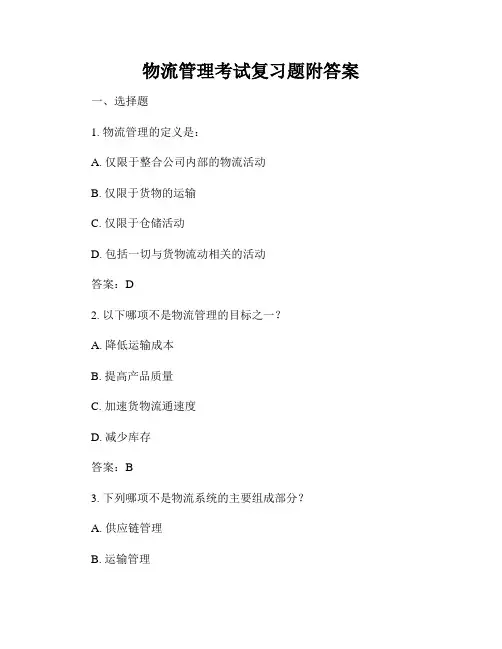 物流管理考试复习题附答案

一、选择题

1. 物流管理的定义是：

A. 仅限于整合公司内部的物流活动

B. 仅限于货物的运输

C. 仅限于仓储活动

D. 包括一切与货物流动相关的活动

答案：D

2. 以下哪项不是物流管理的目标之一？

A. 降低运输成本

B. 提高产品质量

C. 加速货物流通速度

D. 减少库存

答案：B

3. 下列哪项不是物流系统的主要组成部分？

A. 供应链管理

B. 运输管理